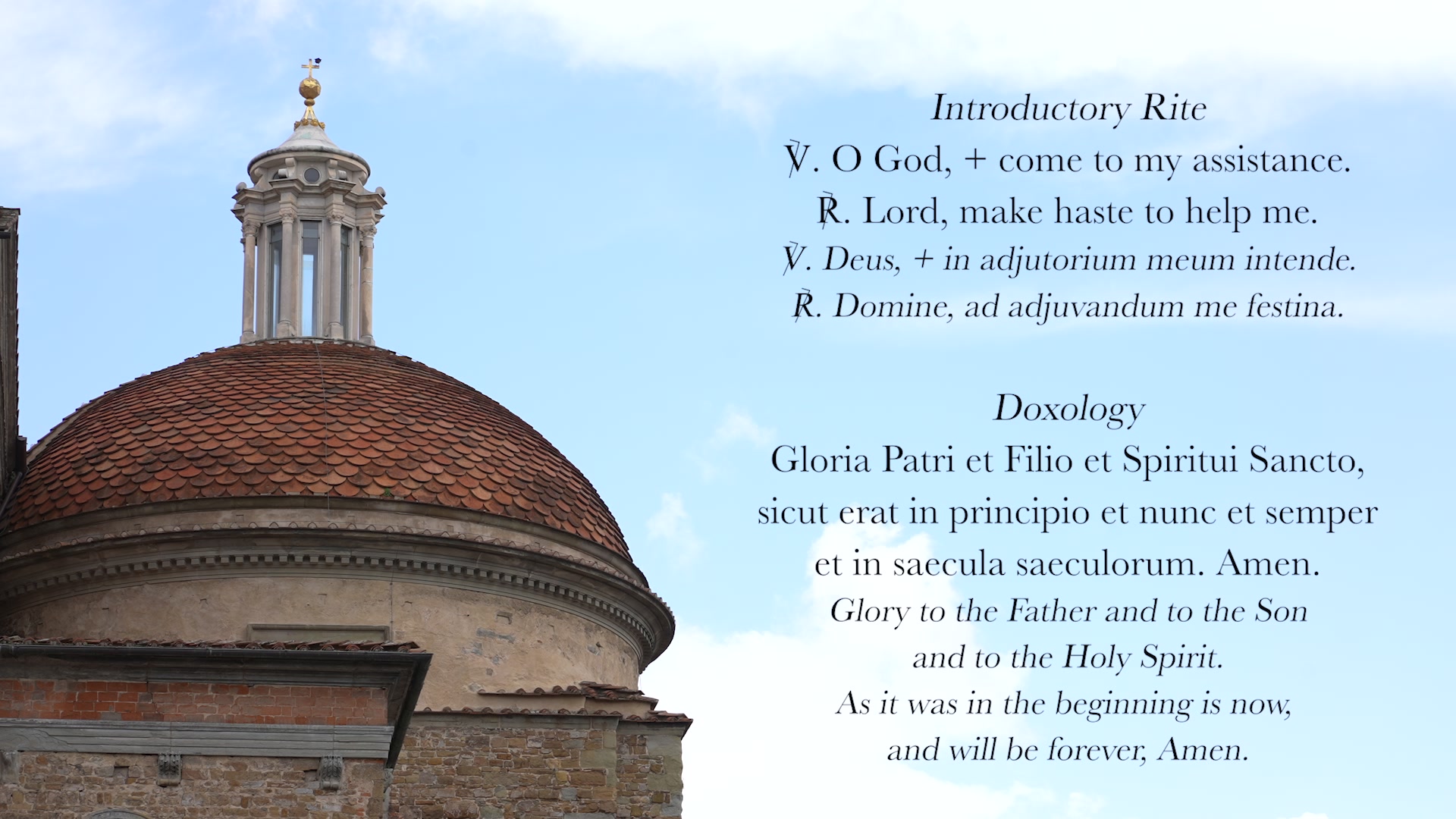 Introductory Rite

℣. O God, + come to my assistance.

℟. Lord, make haste to help me.

℣. Deus, + in adjutorium meum intende.

℟. Domine, ad adjuvandum me festina.

Doxology

Gloria Patri et Filio et Spiritui Sancto,
sicut erat in principio et nunc et semper
et in saecula saeculorum. Amen.
Glory to the Father and to the Son
and to the Holy Spirit.
As it was in the beginning is now,
and will be forever, Amen.